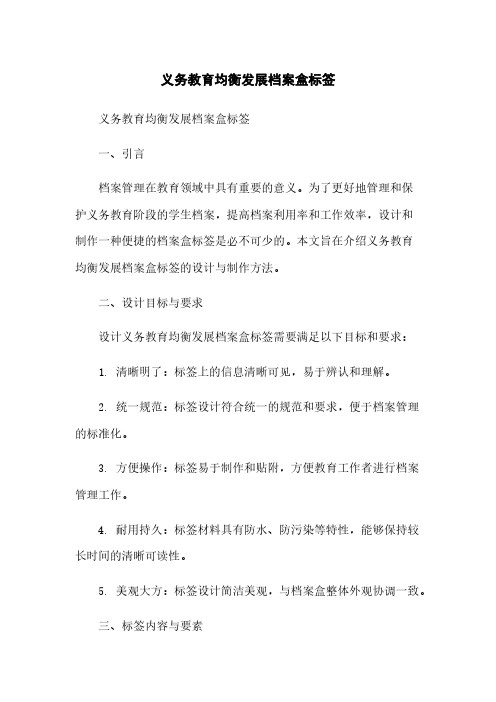 义务教育均衡发展档案盒标签

义务教育均衡发展档案盒标签

一、引言

档案管理在教育领域中具有重要的意义。为了更好地管理和保护义务教育阶段的学生档案，提高档案利用率和工作效率，设计和制作一种便捷的档案盒标签是必不可少的。本文旨在介绍义务教育均衡发展档案盒标签的设计与制作方法。

二、设计目标与要求

设计义务教育均衡发展档案盒标签需要满足以下目标和要求：

1. 清晰明了：标签上的信息清晰可见，易于辨认和理解。

2. 统一规范：标签设计符合统一的规范和要求，便于档案管理的标准化。

3. 方便操作：标签易于制作和贴附，方便教育工作者进行档案管理工作。

4. 耐用持久：标签材料具有防水、防污染等特性，能够保持较长时间的清晰可读性。

5. 美观大方：标签设计简洁美观，与档案盒整体外观协调一致。

三、标签内容与要素